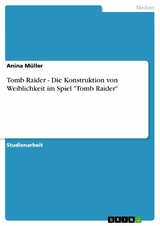 Medien

Anina Müller

Tomb Raider - Die Konstruktion von Weiblichkeit im Spiel "Tomb Raider"

Studienarbeit

GRIN